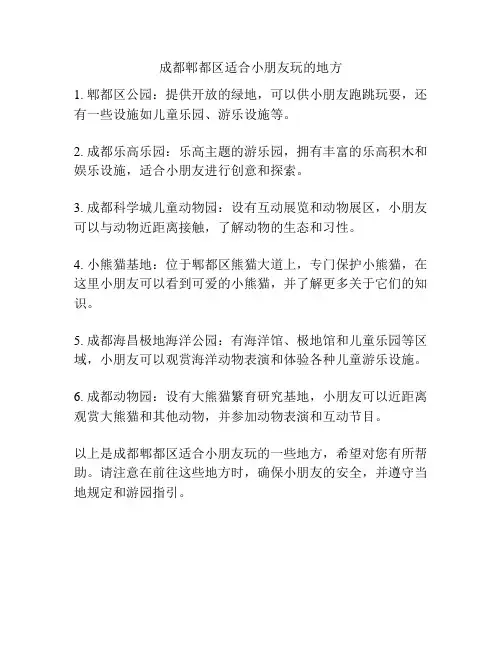 成都郫都区适合小朋友玩的地方

1. 郫都区公园：提供开放的绿地，可以供小朋友跑跳玩耍，还有一些设施如儿童乐园、游乐设施等。

2. 成都乐高乐园：乐高主题的游乐园，拥有丰富的乐高积木和娱乐设施，适合小朋友进行创意和探索。

3. 成都科学城儿童动物园：设有互动展览和动物展区，小朋友可以与动物近距离接触，了解动物的生态和习性。

4. 小熊猫基地：位于郫都区熊猫大道上，专门保护小熊猫，在这里小朋友可以看到可爱的小熊猫，并了解更多关于它们的知识。

5. 成都海昌极地海洋公园：有海洋馆、极地馆和儿童乐园等区域，小朋友可以观赏海洋动物表演和体验各种儿童游乐设施。

6. 成都动物园：设有大熊猫繁育研究基地，小朋友可以近距离观赏大熊猫和其他动物，并参加动物表演和互动节目。

以上是成都郫都区适合小朋友玩的一些地方，希望对您有所帮助。请注意在前往这些地方时，确保小朋友的安全，并遵守当地规定和游园指引。